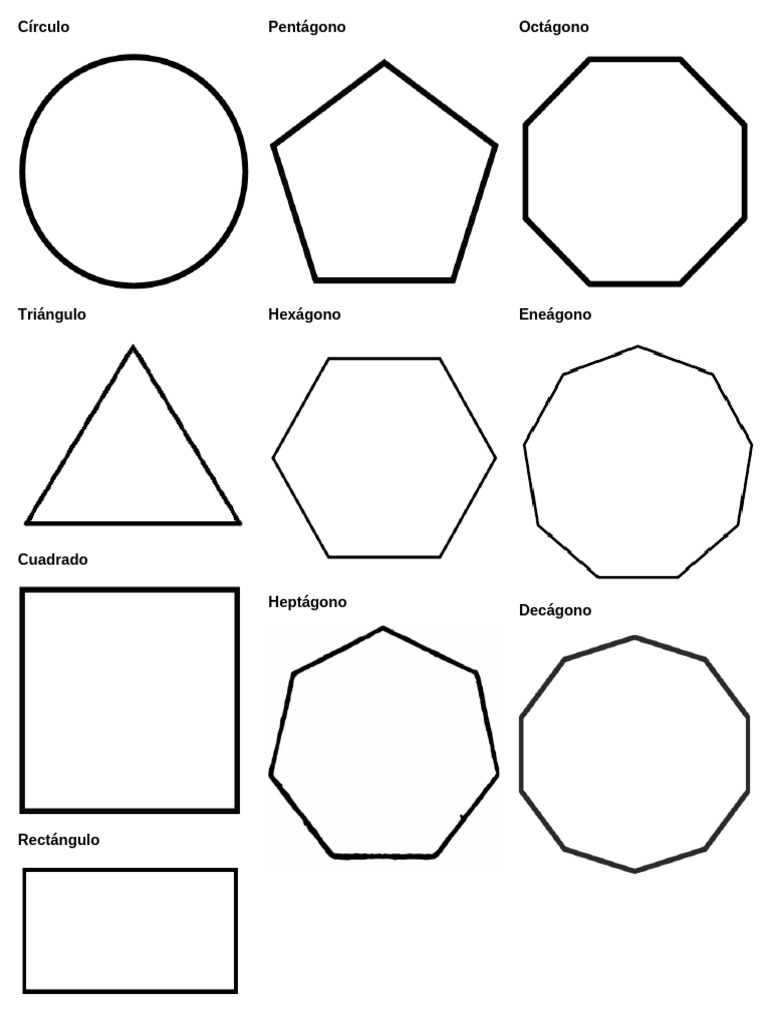 Círculo

Triángulo

Cuadrado

Rectángulo

Pentágono

Hexágono

Heptágono

Octágono

Eneágono

Decágono